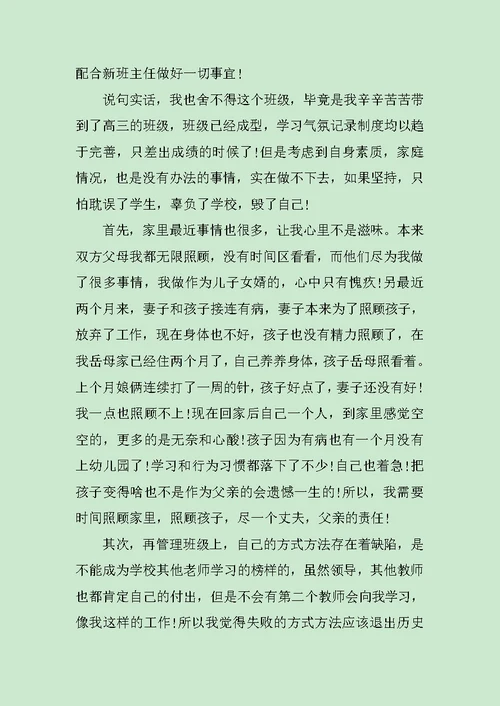 配合新班主任做好一切事宜！

说句实话，我也舍不得这个班级，毕竟是我辛辛苦苦带到了高三的班级，班级已经成型，学习气氛记录制度均以趋于完善，只差出成绩的时候了！但是考虑到自身素质，家庭情况，也是没有办法的事情，实在做不下去，如果坚持，只怕耽误了学生，辜负了学校，毁了自己！

首先，家里最近事情也很多，让我心里不是滋味。本来双方父母我都无限照顾，没有时间区看看，而他们尽为我做了很多事情，我做作为儿子女婿的，心中只有愧疚！另最近两个月来，妻子和孩子接连有病，妻子本来为了照顾孩子，放弃了工作，现在身体也不好，孩子也没有精力照顾了，在我岳母家已经住两个月了，自己养养身体，孩子岳母照看着。上个月娘俩连续打了一周的针，孩子好点了，妻子还没有好！我一点也照顾不上！现在回家后自己一个人，到家里感觉空空的，更多的是无奈和心酸！孩子因为有病也有一个月没有上幼儿园了！学习和行为习惯都落下了不少！自己也着急！把孩子变得啥也不是作为父亲的会遗憾一生的！所以，我需要时间照顾家里，照顾孩子，尽一个丈夫，父亲的责任！

其次，再管理班级上，自己的方式方法存在着缺陷，是不能成为学校其他老师学习的榜样的，虽然领导，其他教师也都肯定自己的付出，但是不会有第二个教师会向我学习，像我这样的工作！所以我觉得失败的方式方法应该退出历史